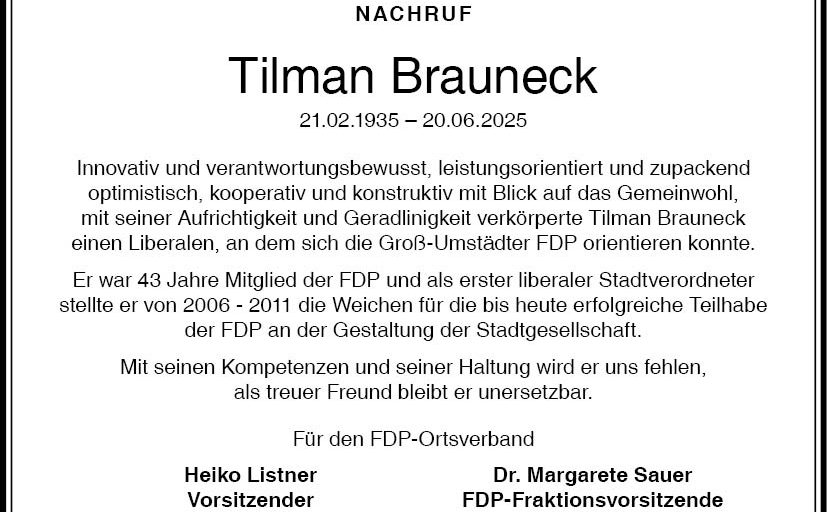 NACHRUF

Tilman Brauneck

21.02.1935 – 20.06.2025

Innovativ und verantwortungsbewusst, leistungsorientiert und zupackend optimistisch, kooperativ und konstruktiv mit Blick auf das Gemeinwohl, mit seiner Aufrichtigkeit und Geradlinigkeit verkörperte Tilman Brauneck einen Liberalen, an dem sich die Groß-Umstädter FDP orientieren konnte.

Er war 43 Jahre Mitglied der FDP und als erster liberaler Stadtverordneter stellte er von 2006 - 2011 die Weichen für die bis heute erfolgreiche Teilhabe der FDP an der Gestaltung der Stadtgesellschaft.

Mit seinen Kompetenzen und seiner Haltung wird er uns fehlen, als treuer Freund bleibt er unersetzbar.

Für den FDP-Ortsverband

Heiko Listner
Vorsitzender

Dr. Margarete Sauer
FDP-Fraktionsvorsitzende